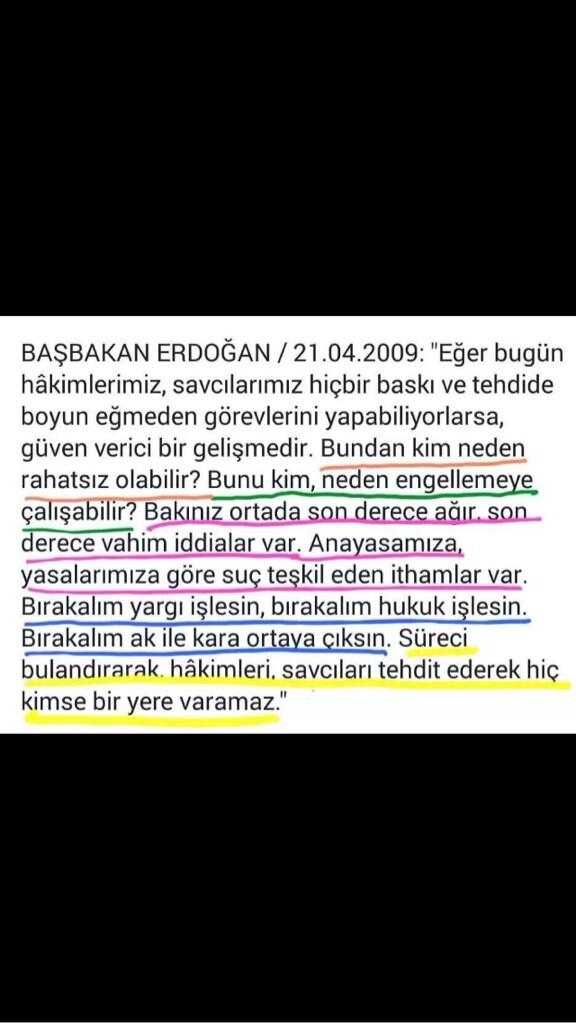 BAŞBAKAN ERDOĞAN / 21.04.2009: "Eğer bugün hâkimlerimiz, savcılarımız hiçbir baskı ve tehdide boyun eğmeden görevlerini yapabiliyorlarsa, güven verici bir gelişmedir. Bundan kim neden rahatsız olabilir? Bunu kim, neden engellemeye çalışabilir? Bakınız ortada son derece ağır, son derece vahim iddialar var. Anayasamıza, yasalarımıza göre suç teşkil eden ithamlar var. Bırakalım yargı işlesin, bırakalım hukuk işlesin. Bırakalım ak ile kara ortaya çıksın. Süreci bulandırarak, hâkimleri, savcıları tehdit ederek hiç kimse bir yere varamaz."